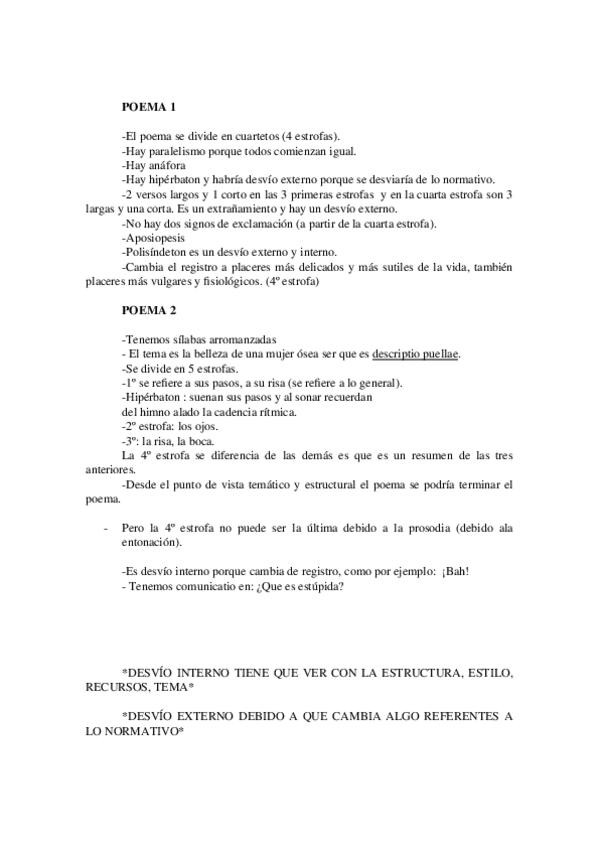 POEMA 1

-El poema se divide en cuartetos (4 estrofas).
-Hay paralelismo porque todos comienzan igual.
-Hay anáfora
-Hay hipérbaton y habría desvío externo porque se desviaría de lo normativo.
-2 versos largos y 1 corto en las 3 primeras estrofas y en la cuarta estrofa son 3 largas y una corta. Es un extrañamiento y hay un desvío externo.
-No hay dos signos de exclamación (a partir de la cuarta estrofa).
-Aposiopesis
-Polisíndeton es un desvío externo y interno.
-Cambia el registro a placeres más delicados y más sutiles de la vida, también placeres más vulgares y fisiológicos. (4º estrofa)

POEMA 2

-Tenemos sílabas arromanzadas
- El tema es la belleza de una mujer ósea ser que es descriptio puellae.
-Se divide en 5 estrofas.
-1º se refiere a sus pasos, a su risa (se refiere a lo general).
-Hipérbaton : suenan sus pasos y al sonar recuerdan
del himno alado la cadencia rítmica.
-2º estrofa: los ojos.
-3º: la risa, la boca.
La 4º estrofa se diferencia de las demás es que es un resumen de las tres anteriores.
-Desde el punto de vista temático y estructural el poema se podría terminar el poema.

- Pero la 4º estrofa no puede ser la última debido a la prosodia (debido ala entonación).

-Es desvío interno porque cambia de registro, como por ejemplo: ¡Bah!
- Tenemos comunicatio en: ¿Que es estúpida?

*DESVÍO INTERNO TIENE QUE VER CON LA ESTRUCTURA, ESTILO, RECURSOS, TEMA*

*DESVÍO EXTERNO DEBIDO A QUE CAMBIA ALGO REFERENTES A LO NORMATIVO*